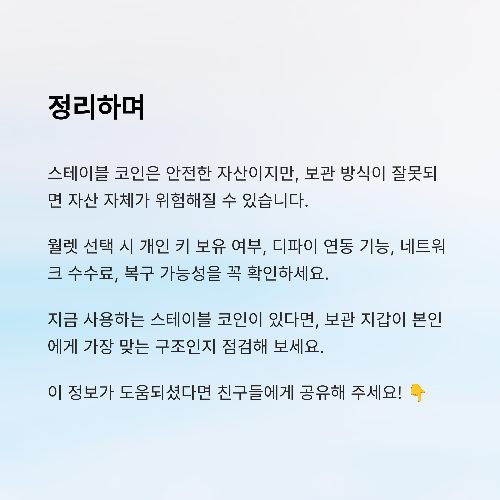 정리하며

스테이블 코인은 안전한 자산이지만, 보관 방식이 잘못되면 자산 자체가 위험해질 수 있습니다.

월렛 선택 시 개인 키 보유 여부, 디파이 연동 기능, 네트워크 수수료, 복구 가능성을 꼭 확인하세요.

지금 사용하는 스테이블 코인이 있다면, 보관 지갑이 본인에게 가장 맞는 구조인지 점검해 보세요.

이 정보가 도움되셨다면 친구들에게 공유해 주세요! 👇